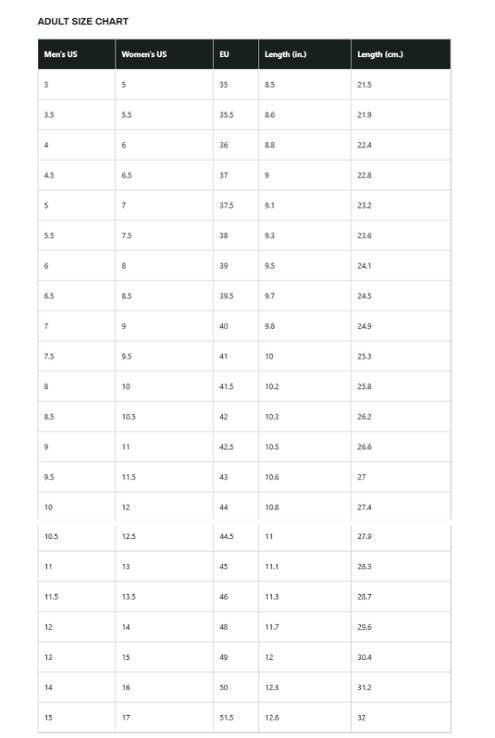 ADULT SIZE CHART

| Men's US | Women's US | EU | Length (in.) | Length (cm.) |
|---|---|---|---|---|
| 3 | 5 | 35 | 8.5 | 21.5 |
| 3.5 | 5.5 | 35.5 | 8.6 | 21.9 |
| 4 | 6 | 36 | 8.8 | 22.4 |
| 4.5 | 6.5 | 37 | 9 | 22.8 |
| 5 | 7 | 37.5 | 9.1 | 23.2 |
| 5.5 | 7.5 | 38 | 9.3 | 23.6 |
| 6 | 8 | 39 | 9.5 | 24.1 |
| 6.5 | 8.5 | 39.5 | 9.7 | 24.5 |
| 7 | 9 | 40 | 9.8 | 24.9 |
| 7.5 | 9.5 | 41 | 10 | 25.3 |
| 8 | 10 | 41.5 | 10.2 | 25.8 |
| 8.5 | 10.5 | 42 | 10.3 | 26.2 |
| 9 | 11 | 42.5 | 10.5 | 26.6 |
| 9.5 | 11.5 | 43 | 10.6 | 27 |
| 10 | 12 | 44 | 10.8 | 27.4 |
| 10.5 | 12.5 | 44.5 | 11 | 27.9 |
| 11 | 13 | 45 | 11.1 | 28.3 |
| 11.5 | 13.5 | 46 | 11.3 | 28.7 |
| 12 | 14 | 48 | 11.7 | 29.6 |
| 13 | 15 | 49 | 12 | 30.4 |
| 14 | 16 | 50 | 12.3 | 31.2 |
| 15 | 17 | 51.5 | 12.6 | 32 |